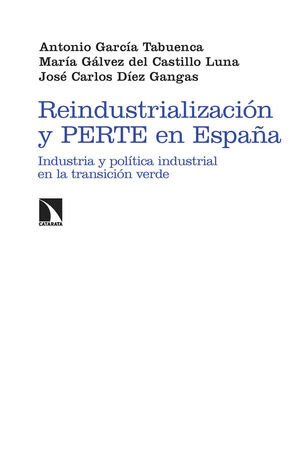 Antonio García Tabuenca
María Gálvez del Castillo Luna
José Carlos Díez Gangas

Reindustrialización y PERTE en España

Industria y política industrial en la transición verde

CATARATA